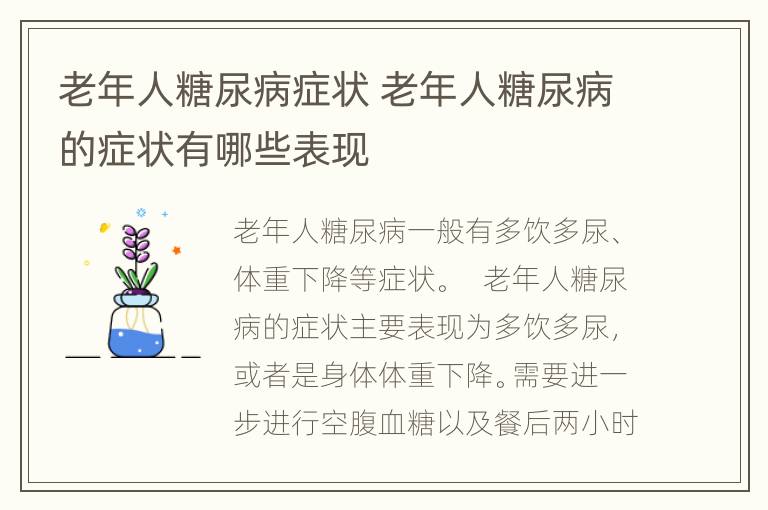 老年人糖尿病症状 老年人糖尿病的症状有哪些表现

老年人糖尿病一般有多饮多尿、体重下降等症状。 老年人糖尿病的症状主要表现为多饮多尿，或者是身体体重下降。需要进一步进行空腹血糖以及餐后两小时